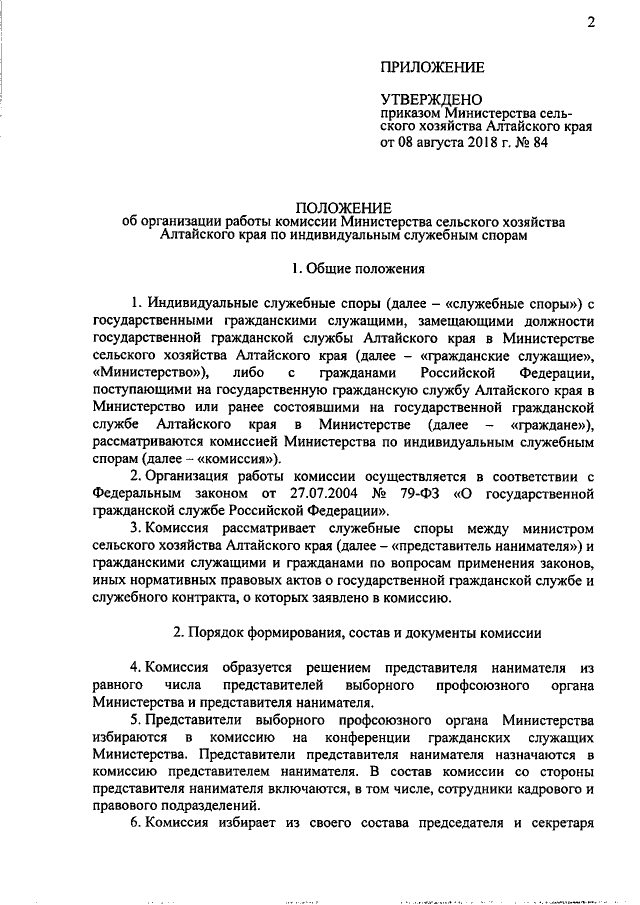 2

ПРИЛОЖЕНИЕ

УТВЕРЖДЕНО
приказом Министерства сельского хозяйства Алтайского края
от 08 августа 2018 г. № 84

ПОЛОЖЕНИЕ
об организации работы комиссии Министерства сельского хозяйства Алтайского края по индивидуальным служебным спорам

1. Общие положения

1. Индивидуальные служебные споры (далее – «служебные споры») с государственными гражданскими служащими, замещающими должности государственной гражданской службы Алтайского края в Министерстве сельского хозяйства Алтайского края (далее – «гражданские служащие», «Министерство»), либо с гражданами Российской Федерации, поступающими на государственную гражданскую службу Алтайского края в Министерство или ранее состоявшими на государственной гражданской службе Алтайского края в Министерстве (далее – «граждане»), рассматриваются комиссией Министерства по индивидуальным служебным спорам (далее – «комиссия»).

2. Организация работы комиссии осуществляется в соответствии с Федеральным законом от 27.07.2004 № 79-ФЗ «О государственной гражданской службе Российской Федерации».

3. Комиссия рассматривает служебные споры между министром сельского хозяйства Алтайского края (далее – «представитель нанимателя») и гражданскими служащими и гражданами по вопросам применения законов, иных нормативных правовых актов о государственной гражданской службе и служебного контракта, о которых заявлено в комиссию.

2. Порядок формирования, состав и документы комиссии

4. Комиссия образуется решением представителя нанимателя из равного числа представителей выборного профсоюзного органа Министерства и представителя нанимателя.

5. Представители выборного профсоюзного органа Министерства избираются в комиссию на конференции гражданских служащих Министерства. Представители представителя нанимателя назначаются в комиссию представителем нанимателя. В состав комиссии со стороны представителя нанимателя включаются, в том числе, сотрудники кадрового и правового подразделений.

6. Комиссия избирает из своего состава председателя и секретаря